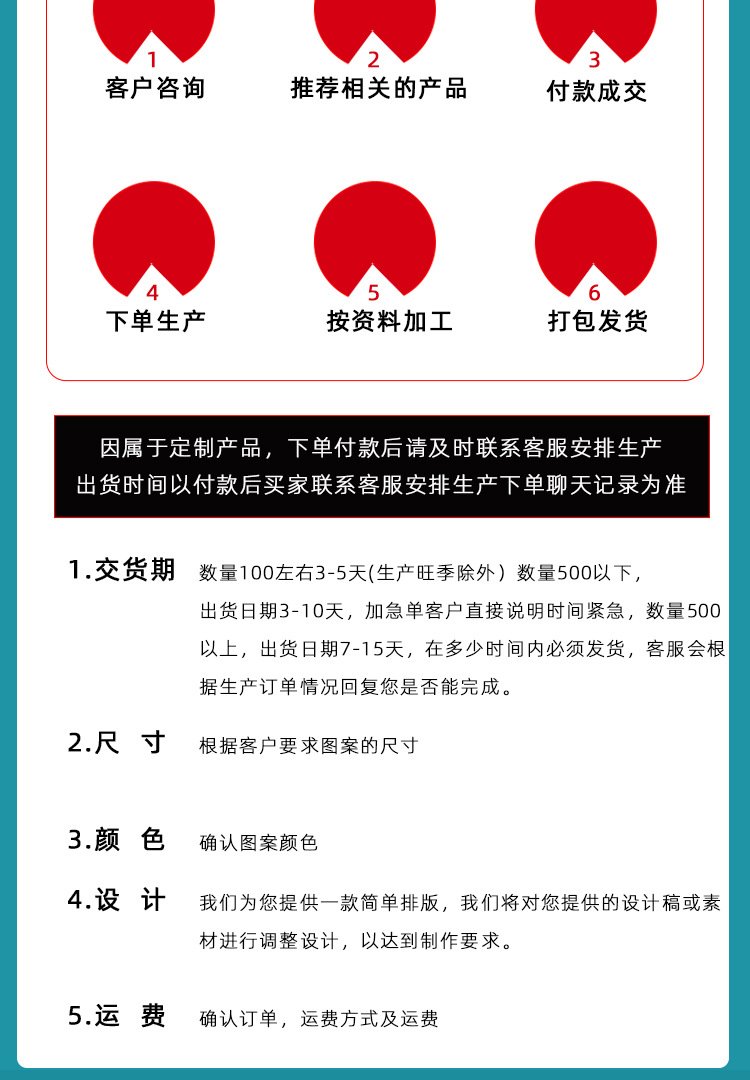 1
客户咨询

2
推荐相关的产品

3
付款成交

4
下单生产

5
按资料加工

6
打包发货

因属于定制产品，下单付款后请及时联系客服安排生产
出货时间以付款后买家联系客服安排生产下单聊天记录为准

1.交货期 数量100左右3-5天(生产旺季除外）数量500以下，出货日期3-10天，加急单客户直接说明时间紧急，数量500以上，出货日期7-15天，在多少时间内必须发货，客服会根据生产订单情况回复您是否能完成。

2.尺 寸 根据客户要求图案的尺寸

3.颜 色 确认图案颜色

4.设 计 我们为您提供一款简单排版，我们将对您提供的设计稿或素材进行调整设计，以达到制作要求。

5.运 费 确认订单，运费方式及运费